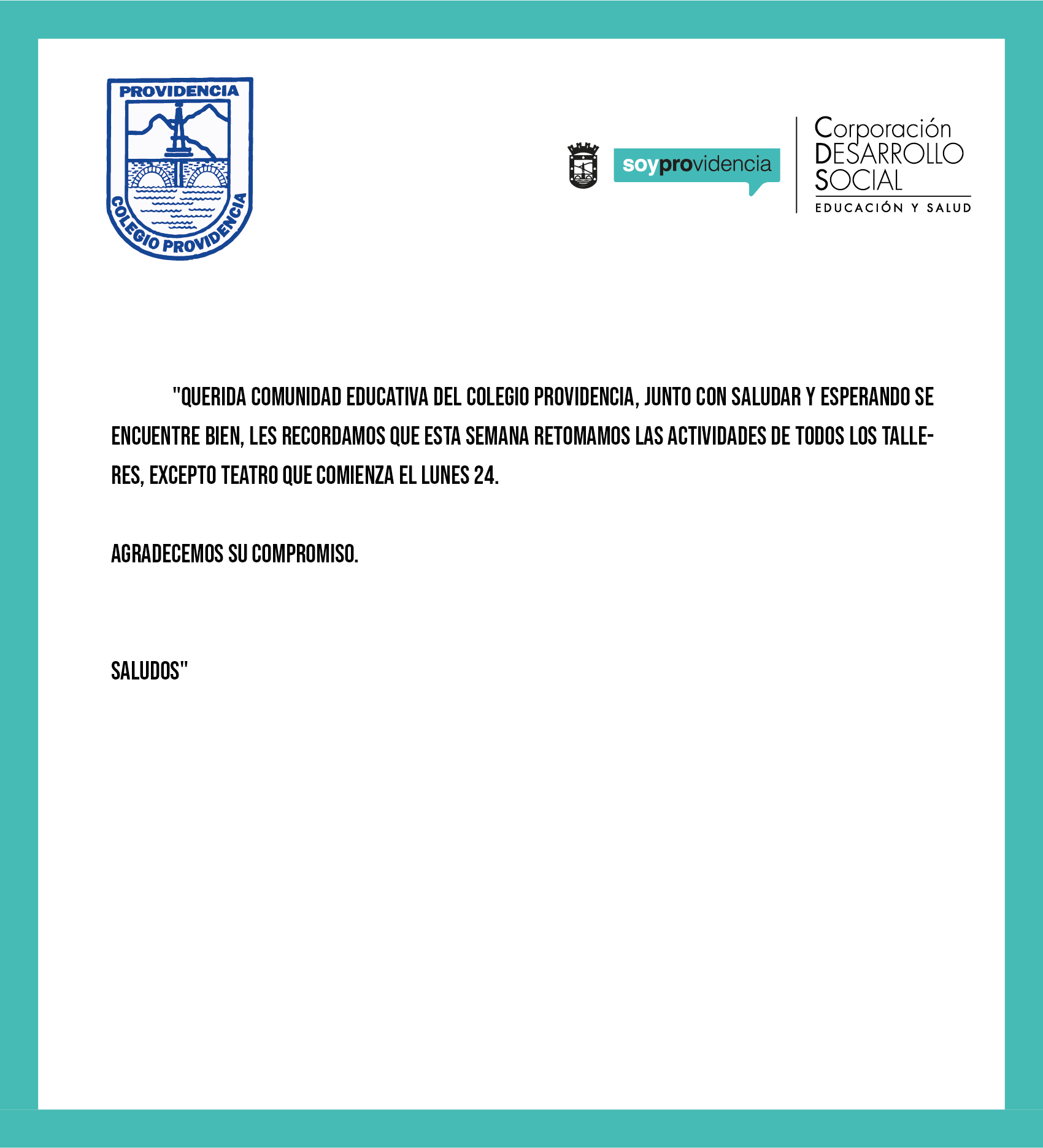 PROVIDENCIA

COLEGIO PROVIDENCIA

soyprovidencia

Corporación DESARROLLO SOCIAL
EDUCACIÓN Y SALUD

"QUERIDA COMUNIDAD EDUCATIVA DEL COLEGIO PROVIDENCIA, JUNTO CON SALUDAR Y ESPERANDO SE ENCUENTRE BIEN, LES RECORDAMOS QUE ESTA SEMANA RETOMAMOS LAS ACTIVIDADES DE TODOS LOS TALLERES, EXCEPTO TEATRO QUE COMIENZA EL LUNES 24.

AGRADECEMOS SU COMPROMISO.

SALUDOS"